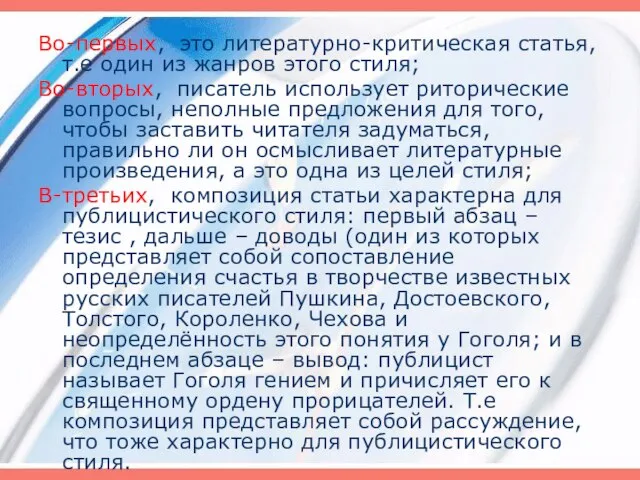 Во-первых, это литературно-критическая статья, т.е один из жанров этого стиля;

Во-вторых, писатель использует риторические вопросы, неполные предложения для того, чтобы заставить читателя задуматься, правильно ли он осмысливает литературные произведения, а это одна из целей стиля;

В-третьих, композиция статьи характерна для публицистического стиля: первый абзац – тезис , дальше – доводы (один из которых представляет собой сопоставление определения счастья в творчестве известных русских писателей Пушкина, Достоевского, Толстого, Короленко, Чехова и неопределённость этого понятия у Гоголя; и в последнем абзаце – вывод: публицист называет Гоголя гением и причисляет его к священному ордену прорицателей. Т.е композиция представляет собой рассуждение, что тоже характерно для публицистического стиля.